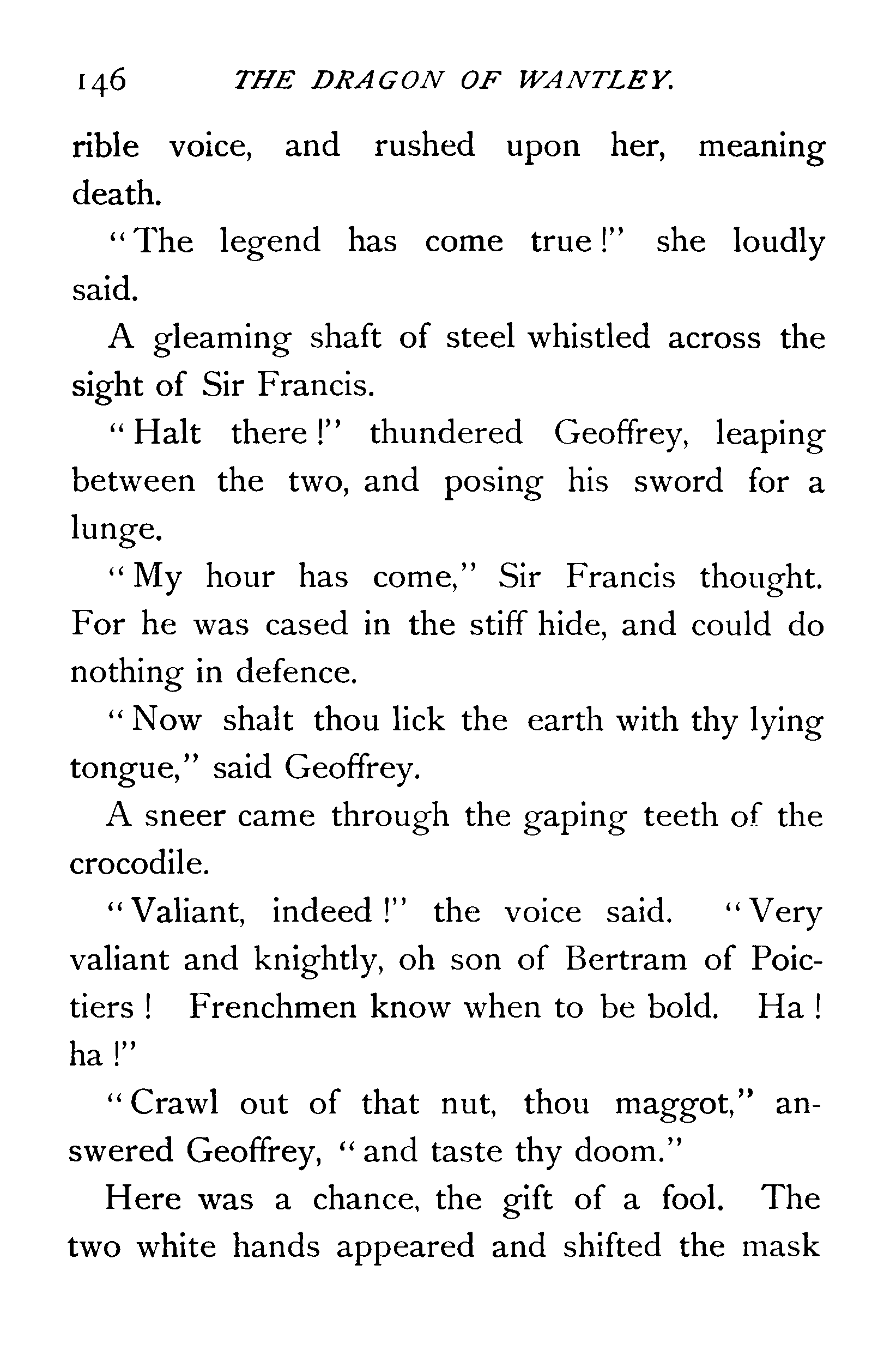 146 THE DRAGON OF WANTLEY.

rible voice, and rushed upon her, meaning death.

"The legend has come true!" she loudly said.

A gleaming shaft of steel whistled across the sight of Sir Francis.

"Halt there!" thundered Geoffrey, leaping between the two, and posing his sword for a lunge.

"My hour has come," Sir Francis thought. For he was cased in the stiff hide, and could do nothing in defence.

"Now shalt thou lick the earth with thy lying tongue," said Geoffrey.

A sneer came through the gaping teeth of the crocodile.

"Valiant, indeed!" the voice said. "Very valiant and knightly, oh son of Bertram of Poictiers! Frenchmen know when to be bold. Ha! ha!"

"Crawl out of that nut, thou maggot," answered Geoffrey, "and taste thy doom."

Here was a chance, the gift of a fool. The two white hands appeared and shifted the mask